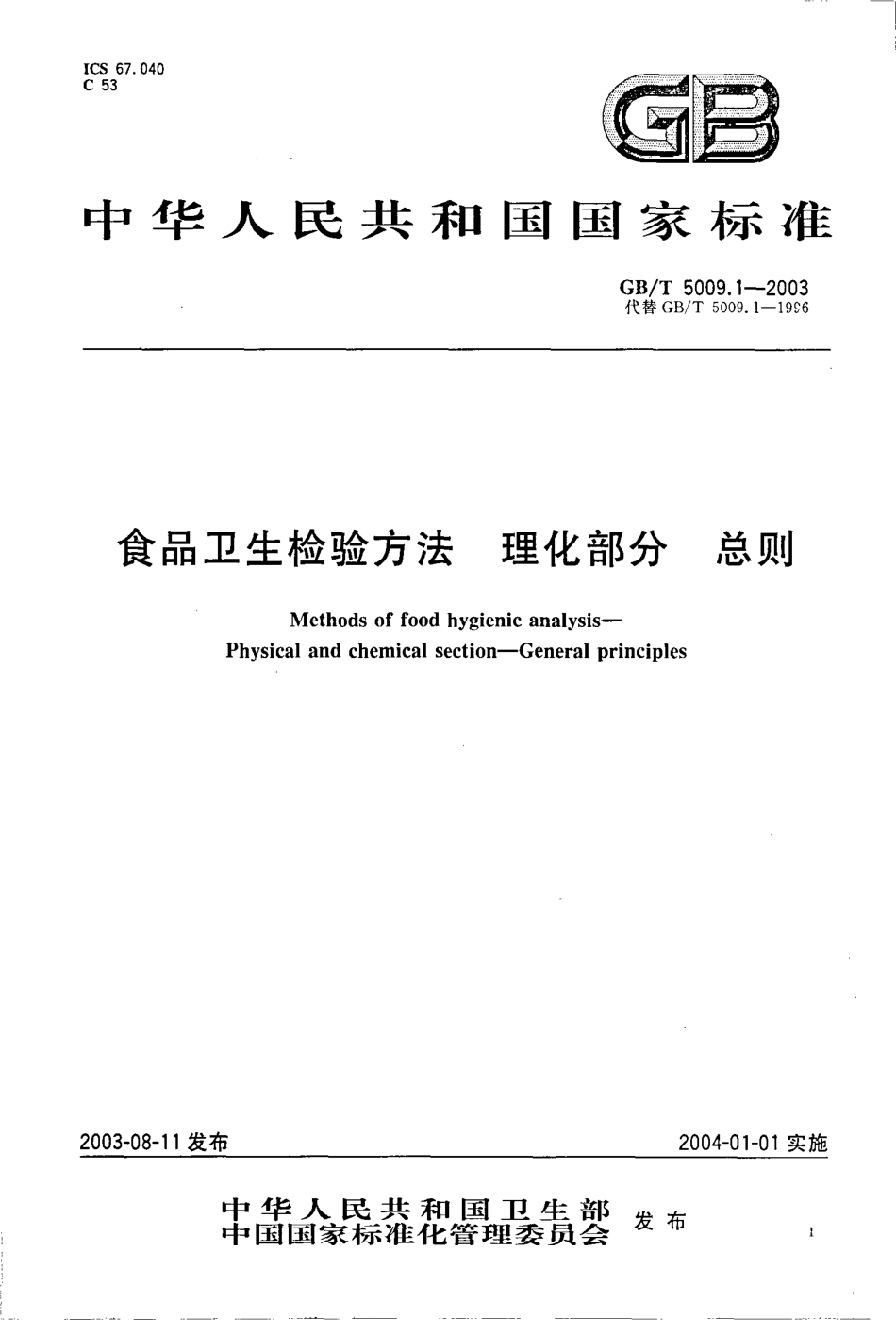 ICS 67.040
C 53

GB

中华人民共和国国家标准

GB/T 5009.1—2003
代替 GB/T 5009.1—1996

食品卫生检验方法 理化部分 总则

Methods of food hygienic analysis—
Physical and chemical section—General principles

2003-08-11 发布

2004-01-01 实施

中华人民共和国卫生部
中国国家标准化管理委员会
发布

1